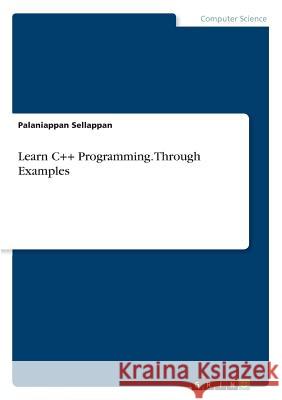 Computer Science

Palaniappan Sellappan

Learn C++ Programming. Through Examples

Kraina Książek